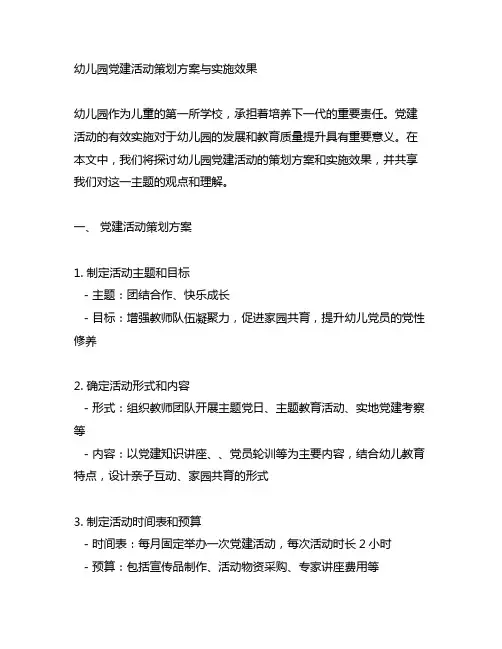 幼儿园党建活动策划方案与实施效果

幼儿园作为儿童的第一所学校，承担着培养下一代的重要责任。党建活动的有效实施对于幼儿园的发展和教育质量提升具有重要意义。在本文中，我们将探讨幼儿园党建活动的策划方案和实施效果，并共享我们对这一主题的观点和理解。

一、 党建活动策划方案

1. 制定活动主题和目标
- 主题：团结合作、快乐成长
- 目标：增强教师队伍凝聚力，促进家园共育，提升幼儿党员的党性修养

2. 确定活动形式和内容
- 形式：组织教师团队开展主题党日、主题教育活动、实地党建考察等
- 内容：以党建知识讲座、、党员轮训等为主要内容，结合幼儿教育特点，设计亲子互动、家园共育的形式

3. 制定活动时间表和预算
- 时间表：每月固定举办一次党建活动，每次活动时长 2 小时
- 预算：包括宣传品制作、活动物资采购、专家讲座费用等